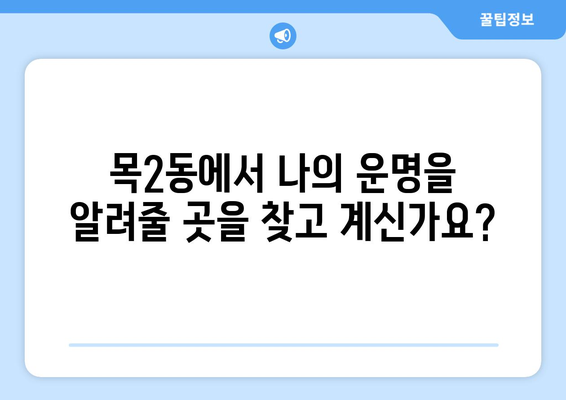 꿀팁정보

목2동에서 나의 운명을 알려줄 곳을 찾고 계신가요?